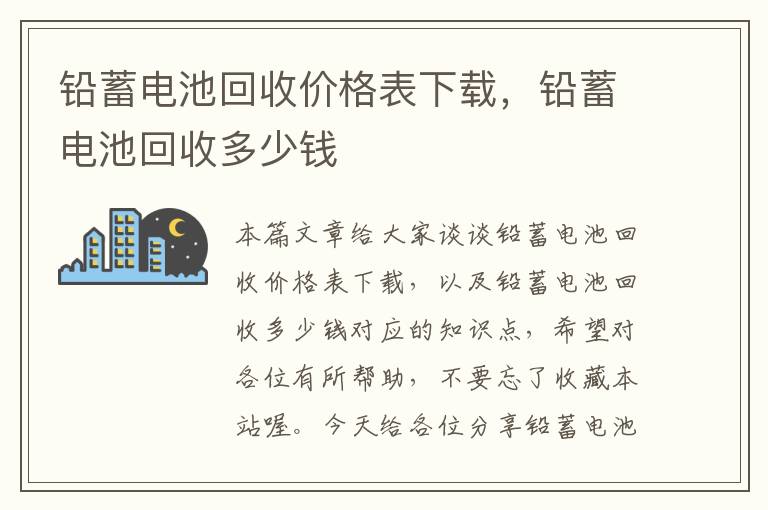 铅蓄电池回收价格表下载，铅蓄电池回收多少钱

本篇文章给大家谈谈铅蓄电池回收价格表下载，以及铅蓄电池回收多少钱对应的知识点，希望对各位有所帮助，不要忘了收藏本站喔。今天给各位分享铅蓄电池